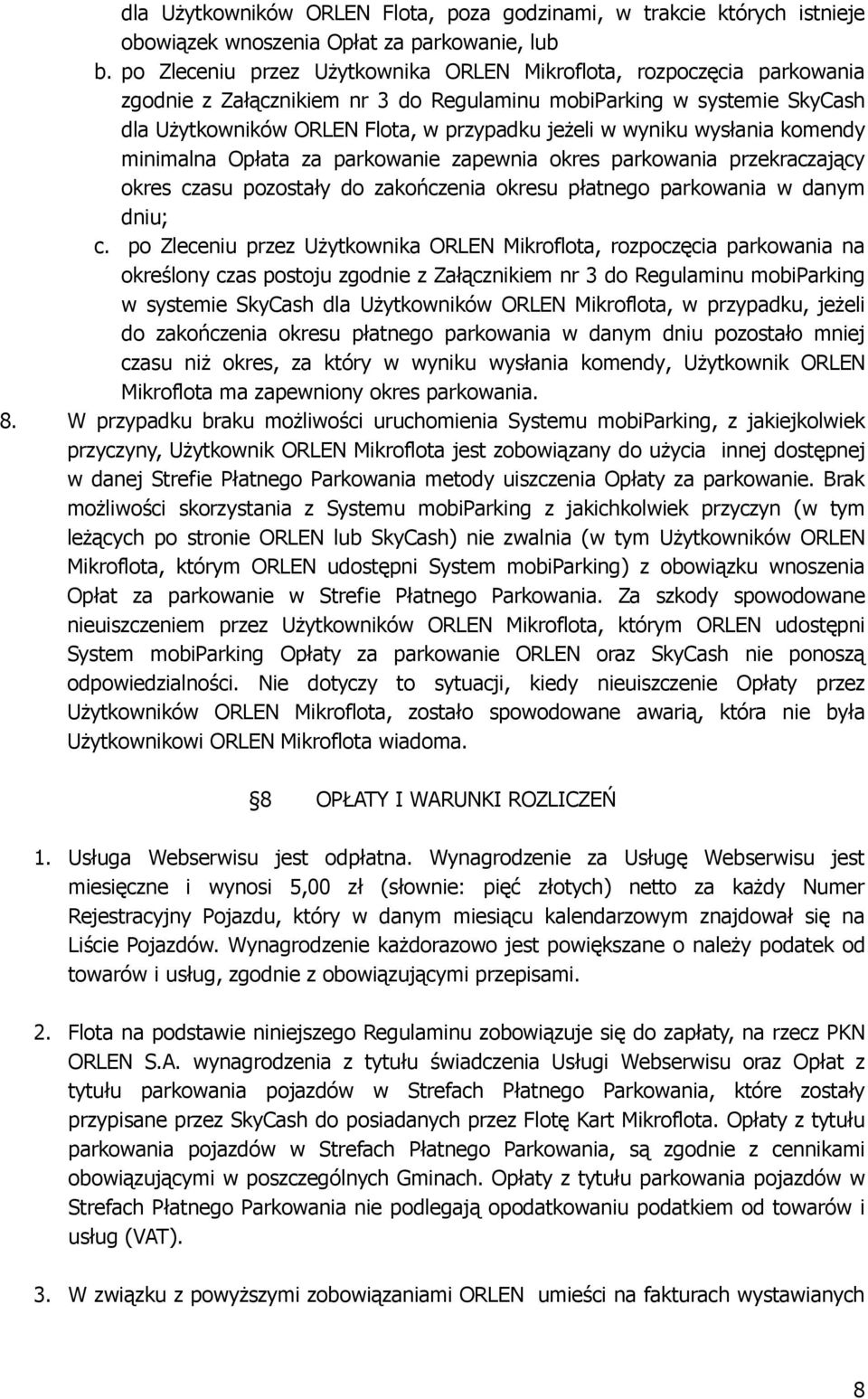 dla Użytkowników ORLEN Flota, poza godzinami, w trakcie których istnieje obowiązek wnoszenia Opłat za parkowanie, lub

b. po Zleceniu przez Użytkownika ORLEN Mikroflota, rozpoczęcia parkowania zgodnie z Załącznikiem nr 3 do Regulaminu mobiParking w systemie SkyCash dla Użytkowników ORLEN Flota, w przypadku jeżeli w wyniku wysłania komendy minimalna Opłata za parkowanie zapewnia okres parkowania przekraczający okres czasu pozostały do zakończenia okresu płatnego parkowania w danym dniu;

c. po Zleceniu przez Użytkownika ORLEN Mikroflota, rozpoczęcia parkowania na określony czas postoju zgodnie z Załącznikiem nr 3 do Regulaminu mobiParking w systemie SkyCash dla Użytkowników ORLEN Mikroflota, w przypadku, jeżeli do zakończenia okresu płatnego parkowania w danym dniu pozostało mniej czasu niż okres, za który w wyniku wysłania komendy, Użytkownik ORLEN Mikroflota ma zapewniony okres parkowania.

8. W przypadku braku możliwości uruchomienia Systemu mobiParking, z jakiejkolwiek przyczyny, Użytkownik ORLEN Mikroflota jest zobowiązany do użycia innej dostępnej w danej Strefie Płatnego Parkowania metody uiszczenia Opłaty za parkowanie. Brak możliwości skorzystania z Systemu mobiParking z jakichkolwiek przyczyn (w tym leżących po stronie ORLEN lub SkyCash) nie zwalnia (w tym Użytkowników ORLEN Mikroflota, którym ORLEN udostępni System mobiParking) z obowiązku wnoszenia Opłat za parkowanie w Strefie Płatnego Parkowania. Za szkody spowodowane nieuiszczeniem przez Użytkowników ORLEN Mikroflota, którym ORLEN udostępni System mobiParking Opłaty za parkowanie ORLEN oraz SkyCash nie ponoszą odpowiedzialności. Nie dotyczy to sytuacji, kiedy nieuiszczenie Opłaty przez Użytkowników ORLEN Mikroflota, zostało spowodowane awarią, która nie była Użytkownikowi ORLEN Mikroflota wiadoma.

§8 OPŁATY I WARUNKI ROZLICZEŃ

1. Usługa Webserwisu jest odpłatna. Wynagrodzenie za Usługę Webserwisu jest miesięczne i wynosi 5,00 zł (słownie: pięć złotych) netto za każdy Numer Rejestracyjny Pojazdu, który w danym miesiącu kalendarzowym znajdował się na Liście Pojazdów. Wynagrodzenie każdorazowo jest powiększane o należy podatek od towarów i usług, zgodnie z obowiązującymi przepisami.

2. Flota na podstawie niniejszego Regulaminu zobowiązuje się do zapłaty, na rzecz PKN ORLEN S.A. wynagrodzenia z tytułu świadczenia Usługi Webserwisu oraz Opłat z tytułu parkowania pojazdów w Strefach Płatnego Parkowania, które zostały przypisane przez SkyCash do posiadanych przez Flotę Kart Mikroflota. Opłaty z tytułu parkowania pojazdów w Strefach Płatnego Parkowania, są zgodnie z cennikami obowiązującymi w poszczególnych Gminach. Opłaty z tytułu parkowania pojazdów w Strefach Płatnego Parkowania nie podlegają opodatkowaniu podatkiem od towarów i usług (VAT).

3. W związku z powyższymi zobowiązaniami ORLEN umieści na fakturach wystawianych

8